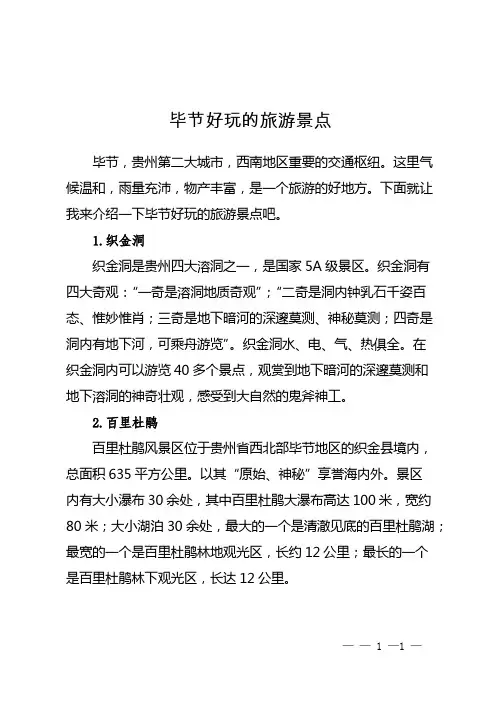 毕节好玩的旅游景点

毕节，贵州第二大城市，西南地区重要的交通枢纽。这里气候温和，雨量充沛，物产丰富，是一个旅游的好地方。下面就让我来介绍一下毕节好玩的旅游景点吧。

1. 织金洞

织金洞是贵州四大溶洞之一，是国家 5A 级景区。织金洞有四大奇观："一奇是溶洞地质奇观"；"二奇是洞内钟乳石千姿百态、惟妙惟肖；三奇是地下暗河的深邃莫测、神秘莫测；四奇是洞内有地下河，可乘舟游览"。织金洞水、电、气、热俱全。在织金洞内可以游览 40 多个景点，观赏到地下暗河的深邃莫测和地下溶洞的神奇壮观，感受到大自然的鬼斧神工。

2. 百里杜鹃

百里杜鹃风景区位于贵州省西北部毕节地区的织金县境内，总面积 635 平方公里。以其"原始、神秘"享誉海内外。景区内有大小瀑布 30 余处，其中百里杜鹃大瀑布高达 100 米，宽约 80 米；大小湖泊 30 余处，最大的一个是清澈见底的百里杜鹃湖；最宽的一个是百里杜鹃林地观光区，长约 12 公里；最长的一个是百里杜鹃林下观光区，长达 12 公里。

— — 1 —1 —